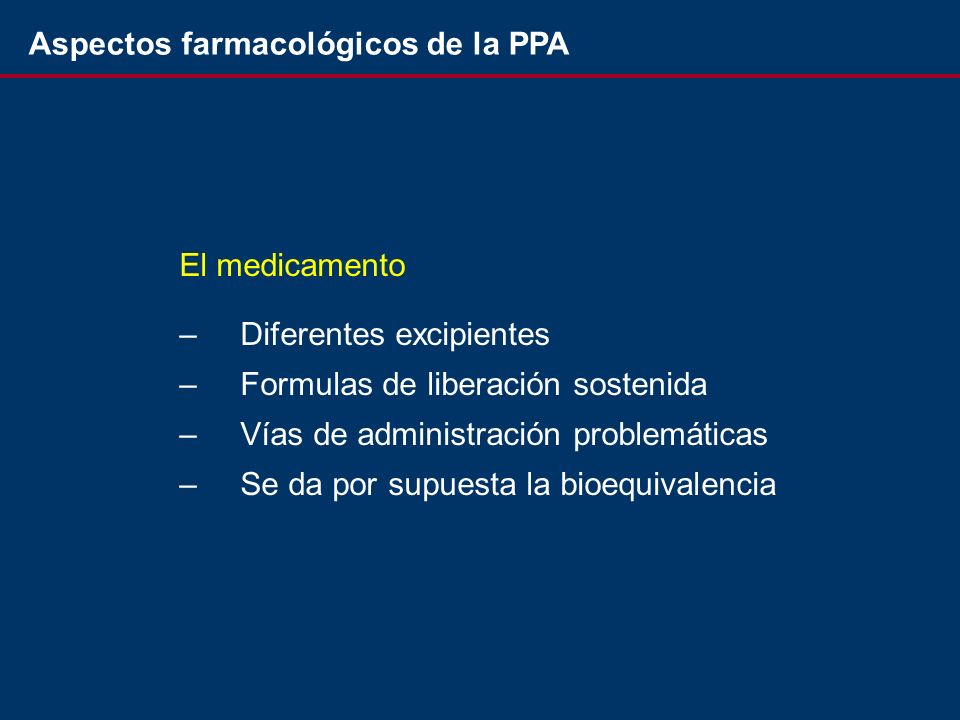 Aspectos farmacológicos de la PPA

El medicamento

– Diferentes excipientes
– Formulas de liberación sostenida
– Vías de administración problemáticas
– Se da por supuesta la bioequivalencia